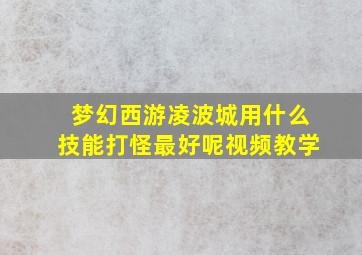 梦幻西游凌波城用什么技能打怪最好呢视频教学